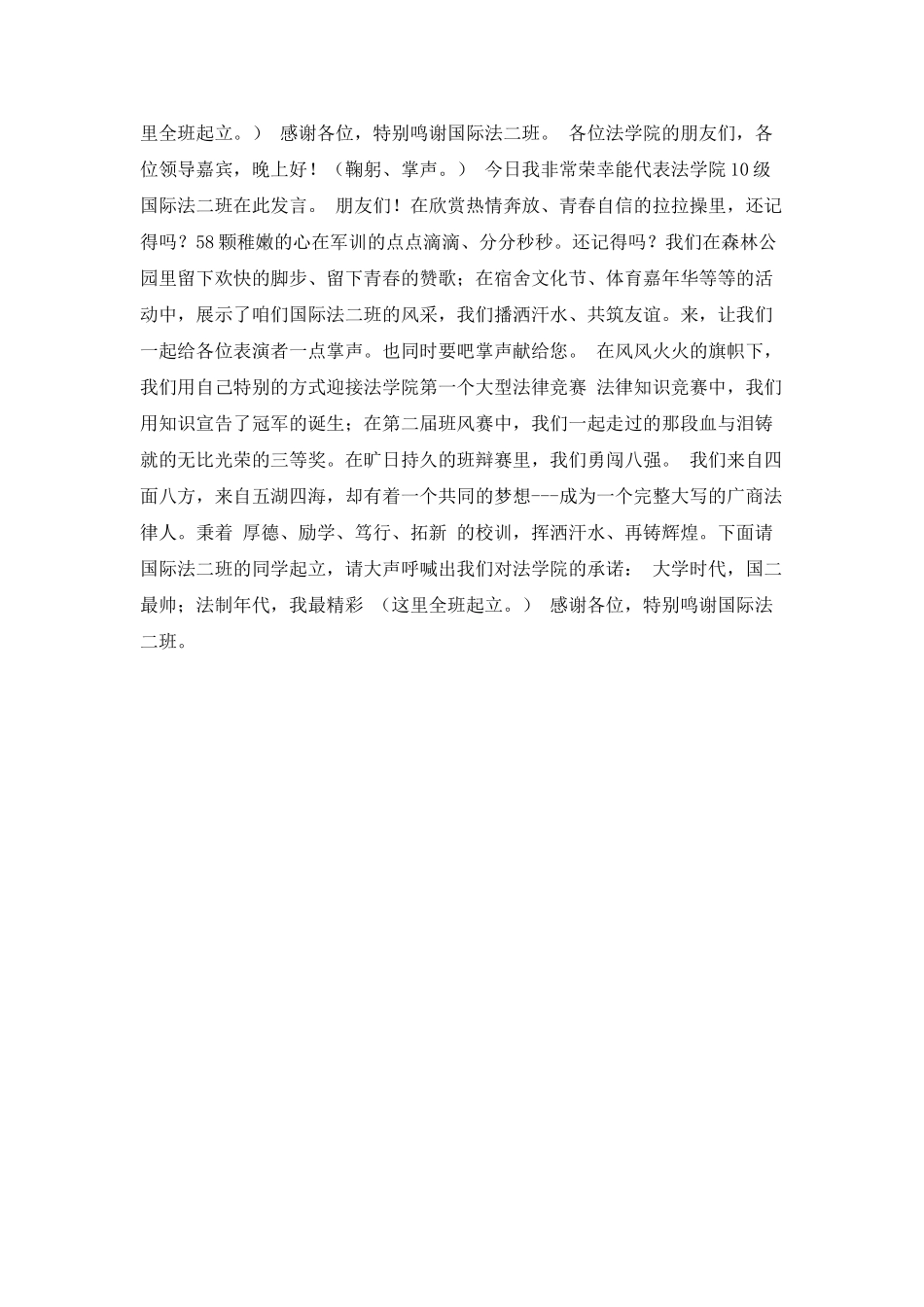 里全班起立。） 感谢各位，特别鸣谢国际法二班。 各位法学院的朋友们，各位领导嘉宾，晚上好！（鞠躬、掌声。） 今日我非常荣幸能代表法学院10级国际法二班在此发言。 朋友们！在欣赏热情奔放、青春自信的拉拉操里，还记得吗？58颗稚嫩的心在军训的点点滴滴、分分秒秒。还记得吗？我们在森林公园里留下欢快的脚步、留下青春的赞歌；在宿舍文化节、体育嘉年华等等的活动中，展示了咱们国际法二班的风采，我们播洒汗水、共筑友谊。来，让我们一起给各位表演者一点掌声。也同时要吧掌声献给您。 在风风火火的旗帜下，我们用自己特别的方式迎接法学院第一个大型法律竞赛 法律知识竞赛中，我们用知识宣告了冠军的诞生；在第二届班风赛中，我们一起走过的那段血与泪铸就的无比光荣的三等奖。在旷日持久的班辩赛里，我们勇闯八强。 我们来自四面八方，来自五湖四海，却有着一个共同的梦想---成为一个完整大写的广商法律人。秉着 厚德、励学、笃行、拓新 的校训，挥洒汗水、再铸辉煌。下面请国际法二班的同学起立，请大声呼喊出我们对法学院的承诺： 大学时代，国二最帅；法制年代，我最精彩 （这里全班起立。） 感谢各位，特别鸣谢国际法二班。